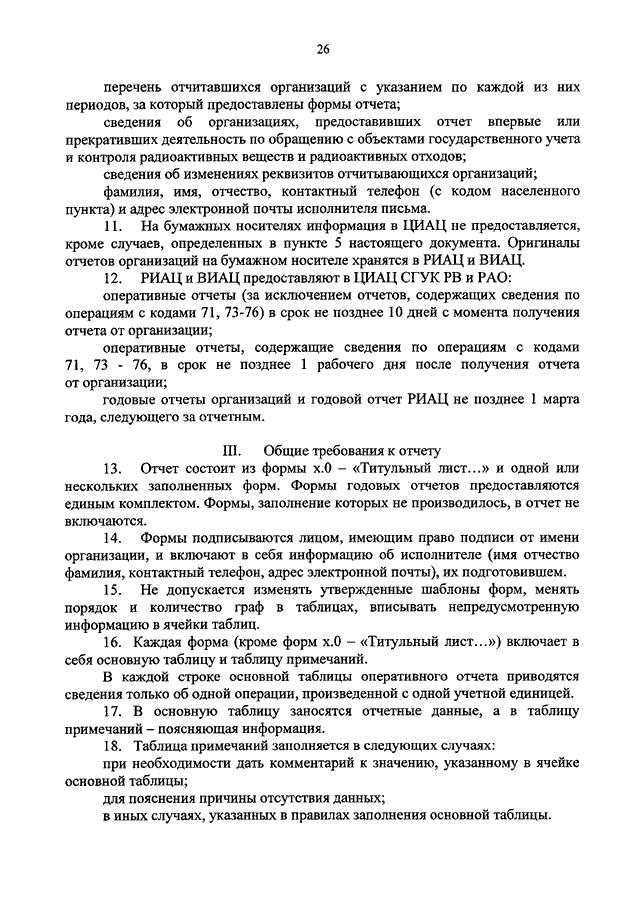 26

перечень отчитавшихся организаций с указанием по каждой из них периодов, за который предоставлены формы отчета;

сведения об организациях, предоставивших отчет впервые или прекративших деятельность по обращению с объектами государственного учета и контроля радиоактивных веществ и радиоактивных отходов;

сведения об изменениях реквизитов отчитывающихся организаций;

фамилия, имя, отчество, контактный телефон (с кодом населенного пункта) и адрес электронной почты исполнителя письма.

11. На бумажных носителях информация в ЦИАЦ не предоставляется, кроме случаев, определенных в пункте 5 настоящего документа. Оригиналы отчетов организаций на бумажном носителе хранятся в РИАЦ и ВИАЦ.

12. РИАЦ и ВИАЦ предоставляют в ЦИАЦ СГУК РВ и РАО:

оперативные отчеты (за исключением отчетов, содержащих сведения по операциям с кодами 71, 73-76) в срок не позднее 10 дней с момента получения отчета от организации;

оперативные отчеты, содержащие сведения по операциям с кодами 71, 73 - 76, в срок не позднее 1 рабочего дня после получения отчета от организации;

годовые отчеты организаций и годовой отчет РИАЦ не позднее 1 марта года, следующего за отчетным.

III. Общие требования к отчету

13. Отчет состоит из формы х.0 – «Титульный лист…» и одной или нескольких заполненных форм. Формы годовых отчетов предоставляются единым комплектом. Формы, заполнение которых не производилось, в отчет не включаются.

14. Формы подписываются лицом, имеющим право подписи от имени организации, и включают в себя информацию об исполнителе (имя отчество фамилия, контактный телефон, адрес электронной почты), их подготовившем.

15. Не допускается изменять утвержденные шаблоны форм, менять порядок и количество граф в таблицах, вписывать непредусмотренную информацию в ячейки таблиц.

16. Каждая форма (кроме форм х.0 – «Титульный лист…») включает в себя основную таблицу и таблицу примечаний.

В каждой строке основной таблицы оперативного отчета приводятся сведения только об одной операции, произведенной с одной учетной единицей.

17. В основную таблицу заносятся отчетные данные, а в таблицу примечаний – поясняющая информация.

18. Таблица примечаний заполняется в следующих случаях:

при необходимости дать комментарий к значению, указанному в ячейке основной таблицы;

для пояснения причины отсутствия данных;

в иных случаях, указанных в правилах заполнения основной таблицы.